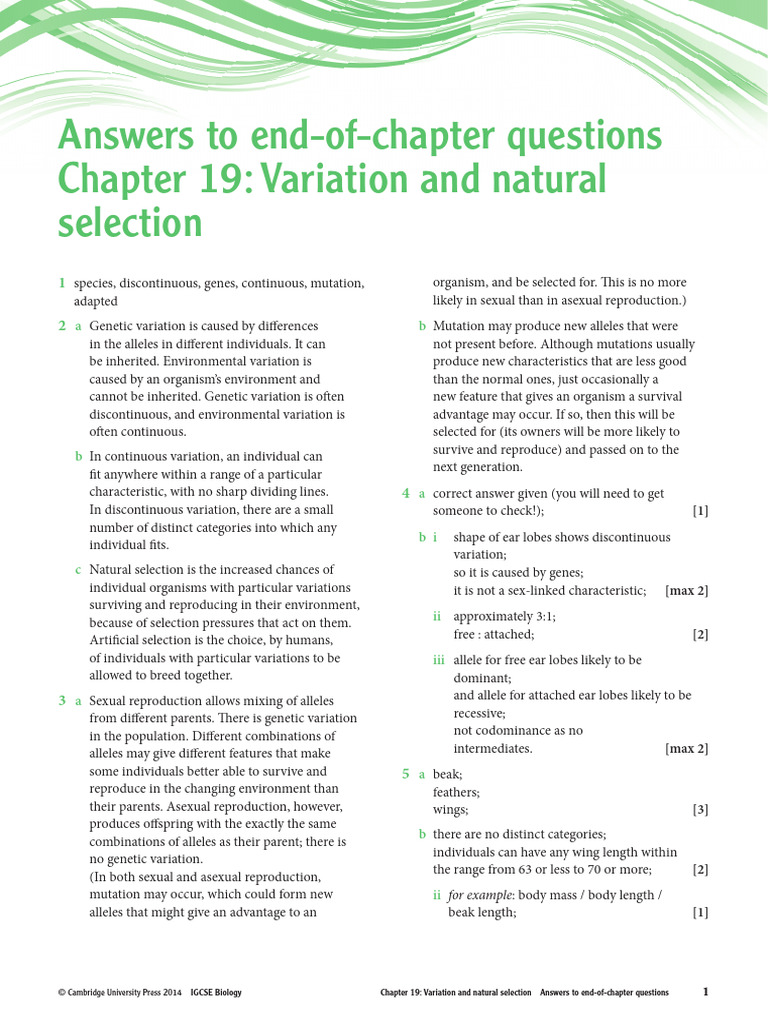 Answers to end-of-chapter questions
Chapter 19: Variation and natural selection

1 species, discontinuous, genes, continuous, mutation, adapted

2 a Genetic variation is caused by differences in the alleles in different individuals. It can be inherited. Environmental variation is caused by an organism's environment and cannot be inherited. Genetic variation is often discontinuous, and environmental variation is often continuous.

b In continuous variation, an individual can fit anywhere within a range of a particular characteristic, with no sharp dividing lines. In discontinuous variation, there are a small number of distinct categories into which any individual fits.

c Natural selection is the increased chances of individual organisms with particular variations surviving and reproducing in their environment, because of selection pressures that act on them. Artificial selection is the choice, by humans, of individuals with particular variations to be allowed to breed together.

3 a Sexual reproduction allows mixing of alleles from different parents. There is genetic variation in the population. Different combinations of alleles may give different features that make some individuals better able to survive and reproduce in the changing environment than their parents. Asexual reproduction, however, produces offspring with the exactly the same combinations of alleles as their parent; there is no genetic variation.
(In both sexual and asexual reproduction, mutation may occur, which could form new alleles that might give an advantage to an organism, and be selected for. This is no more likely in sexual than in asexual reproduction.)

b Mutation may produce new alleles that were not present before. Although mutations usually produce new characteristics that are less good than the normal ones, just occasionally a new feature that gives an organism a survival advantage may occur. If so, then this will be selected for (its owners will be more likely to survive and reproduce) and passed on to the next generation.

4 a correct answer given (you will need to get someone to check!); [1]

b i shape of ear lobes shows discontinuous variation;
so it is caused by genes;
it is not a sex-linked characteristic; [max 2]

ii approximately 3:1;
free : attached; [2]

iii allele for free ear lobes likely to be dominant;
and allele for attached ear lobes likely to be recessive;
not codominance as no intermediates. [max 2]

5 a beak;
feathers;
wings; [3]

b there are no distinct categories;
individuals can have any wing length within the range from 63 or less to 70 or more; [2]

ii for example: body mass / body length / beak length; [1]

© Cambridge University Press 2014 IGCSE Biology
Chapter 19: Variation and natural selection Answers to end-of-chapter questions 1